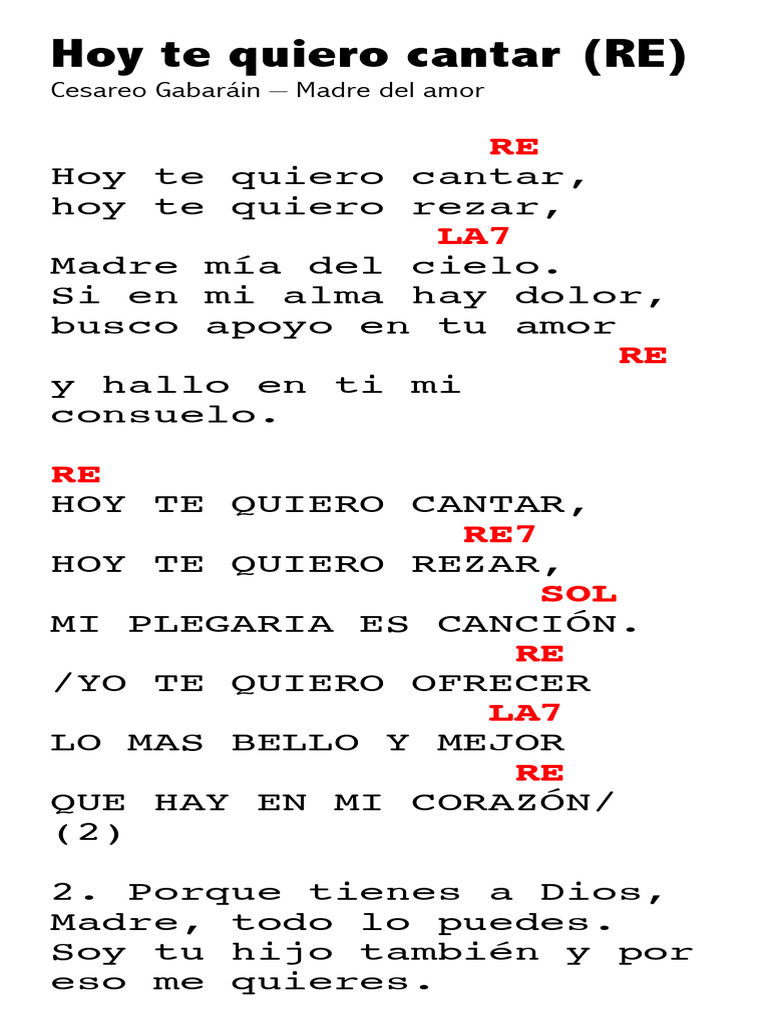 Hoy te quiero cantar (RE)
Cesareo Gabaráin — Madre del amor

RE
Hoy te quiero cantar,
hoy te quiero rezar,
LA7
Madre mía del cielo.
Si en mi alma hay dolor,
busco apoyo en tu amor
RE
y hallo en ti mi
consuelo.

RE
HOY TE QUIERO CANTAR,
RE7
HOY TE QUIERO REZAR,
SOL
MI PLEGARIA ES CANCIÓN.
RE
/YO TE QUIERO OFRECER
LA7
LO MAS BELLO Y MEJOR
RE
QUE HAY EN MI CORAZÓN/
(2)

2. Porque tienes a Dios,
Madre, todo lo puedes.
Soy tu hijo también y por
eso me quieres.